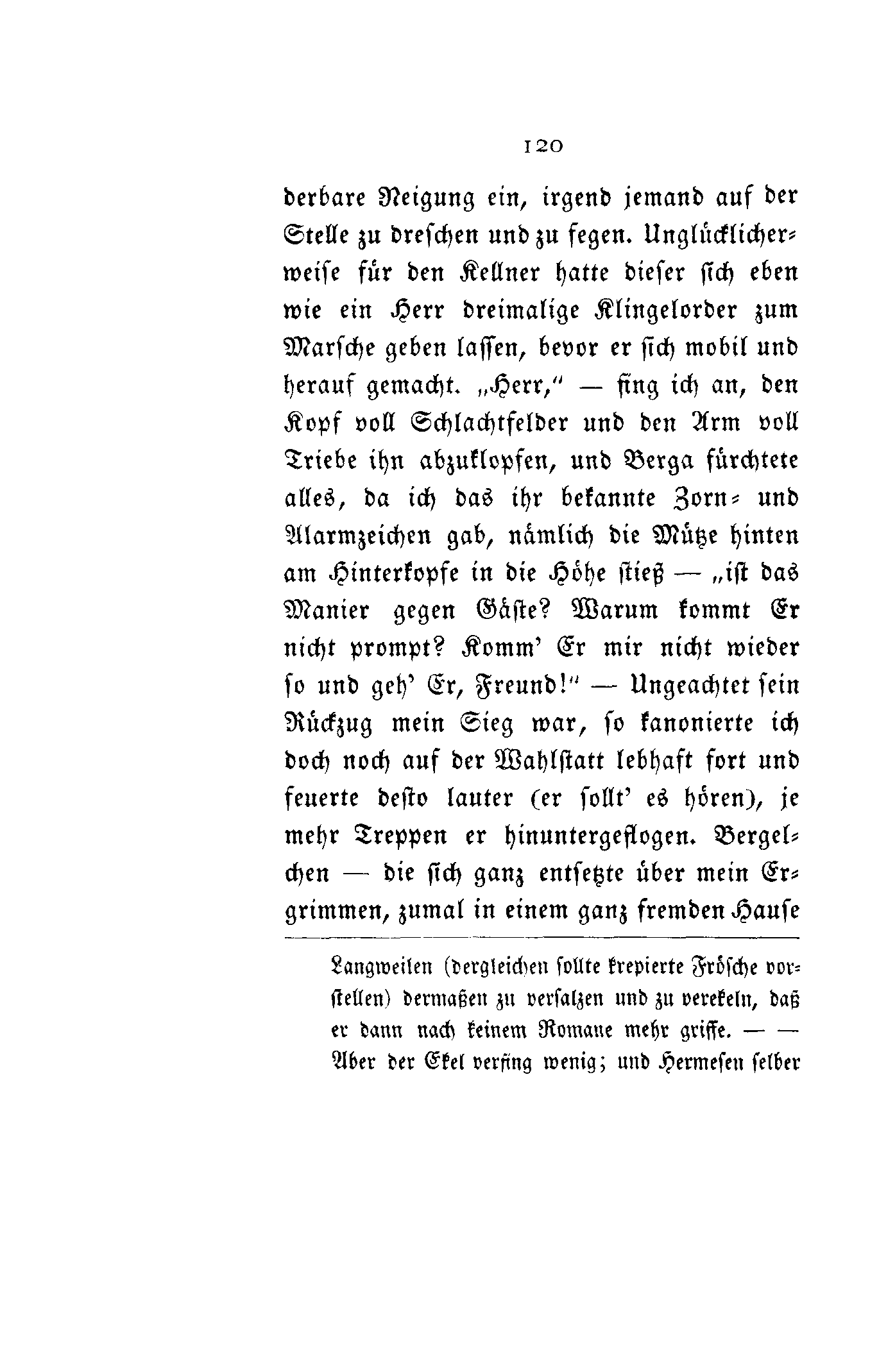 120

derbare Neigung ein, irgend jemand auf der Stelle zu dreschen und zu fegen. Unglücklicherweise für den Kellner hatte dieser sich eben wie ein Herr dreimalige Klingelorder zum Marsche geben lassen, bevor er sich mobil und herauf gemacht. „Herr,“ — fing ich an, den Kopf voll Schlachtfelder und den Arm voll Triebe ihn abzuklopfen, und Berga fürchtete alles, da ich das ihr bekannte Zorn- und Alarmzeichen gab, nämlich die Mütze hinten am Hinterkopfe in die Höhe stieß — „ist das Manier gegen Gäste? Warum kommt Er nicht prompt? Komm' Er mir nicht wieder so und geh' Er, Freund!“ — Ungeachtet sein Rückzug mein Sieg war, so kanonierte ich doch noch auf der Wahlstatt lebhaft fort und feuerte desto lauter (er sollt' es hören), je mehr Treppen er hinuntergeflogen. Bergelchen — die sich ganz entsetzte über mein Ergrimmen, zumal in einem ganz fremden Hause

Langweilen (dergleichen sollte krepierte Frösche vorstellen) dermaßen zu versalzen und zu verekeln, daß er dann nach keinem Romane mehr griffe. — — Aber der Ekel verfing wenig; und Hermesen selber